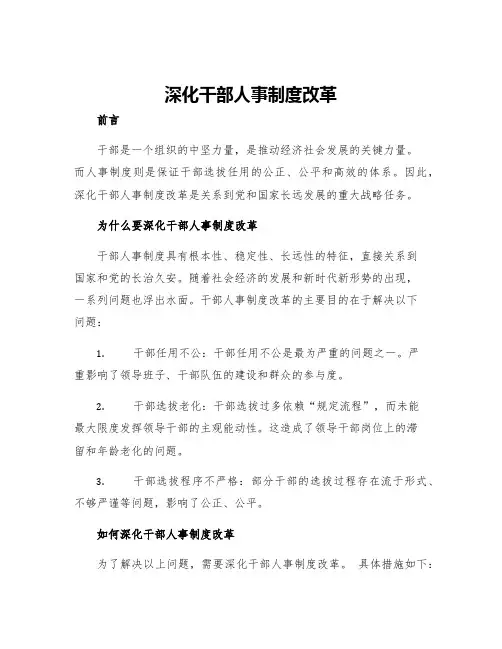 深化干部人事制度改革

前言

干部是一个组织的中坚力量，是推动经济社会发展的关键力量。而人事制度则是保证干部选拔任用的公正、公平和高效的体系。因此，深化干部人事制度改革是关系到党和国家长远发展的重大战略任务。

为什么要深化干部人事制度改革

干部人事制度具有根本性、稳定性、长远性的特征，直接关系到国家和党的长治久安。随着社会经济的发展和新时代新形势的出现，一系列问题也浮出水面。干部人事制度改革的主要目的在于解决以下问题：

1. 干部任用不公：干部任用不公是最为严重的问题之一。严重影响了领导班子、干部队伍的建设和群众的参与度。

2. 干部选拔老化：干部选拔过多依赖“规定流程”，而未能最大限度发挥领导干部的主观能动性。这造成了领导干部岗位上的滞留和年龄老化的问题。

3. 干部选拔程序不严格：部分干部的选拔过程存在流于形式、不够严谨等问题，影响了公正、公平。

如何深化干部人事制度改革

为了解决以上问题，需要深化干部人事制度改革。 具体措施如下：